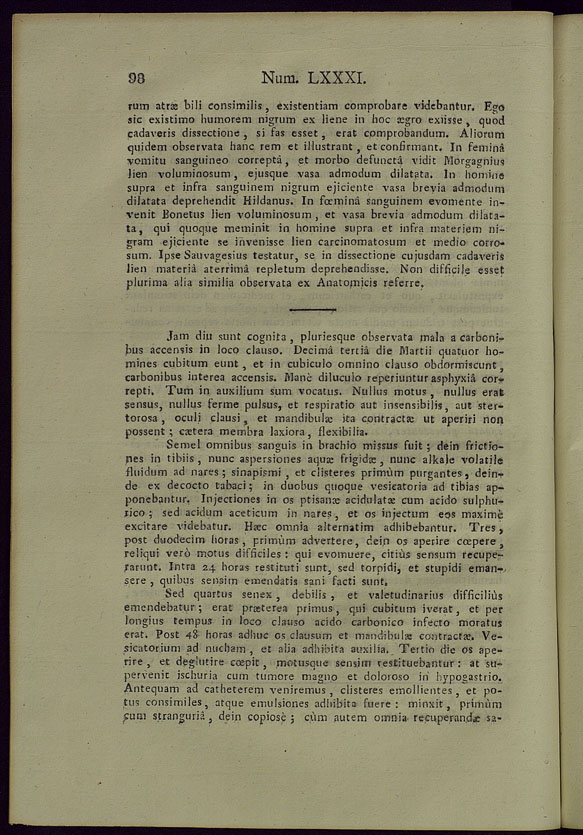 98 Num. LXXXI.

rum atræ bili consimilis, existentiam comprobare videbantur. Ego sic existimo humorem nigrum ex liene in hoc ægro exiisse, quod cadaveris dissectione, si fas esset, erat comprobandum. Aliorum quidem observata hanc rem et illustrant, et confirmant. In feminâ vomitu sanguineo correptâ, et morbo defunctâ vidit Morgagnius lien voluminosum, ejusque vasa admodum dilatata. In homine supra et infra sanguinem nigrum ejiciente vasa brevia admodum dilatata deprehendit Hildanus. In fœminâ sanguinem evomente invenit Bonetus lien voluminosum, et vasa brevia admodum dilatata, qui quoque meminit in homine supra et infra materiem nigram ejiciente se invenisse lien carcinomatosum et medio corrosum. Ipse Sauvagesius testatur, se in dissectione cujusdam cadaveris lien materiâ aterrimâ repletum deprehendisse. Non difficile esset plurima alia similia observata ex Anatomicis referre.

Jam diu sunt cognita, pluriesque observata mala a carbonibus accensis in loco clauso. Decimâ tertiâ die Martii quatuor homines cubitum eunt, et in cubiculo omnino clauso obdormiscunt, carbonibus interea accensis. Manè diluculo reperiuntur asphyxiâ correpti. Tum in auxilium sum vocatus. Nullus motus, nullus erat sensus, nullus ferme pulsus, et respiratio aut insensibilis, aut stertorosa, oculi clausi, et mandibulæ ita contractæ ut aperiri non possent; cætera membra laxiora, flexibilia.

Semel omnibus sanguis in brachio missus fuit; dein frictiones in tibiis, nunc aspersiones aquæ frigidæ, nunc alkale volatile fluidum ad nares; sinapismi, et clisteres primùm purgantes, deinde ex decocto tabaci; in duobus quoque vesicatoria ad tibias apponebantur. Injectiones in os ptisanæ acidulatæ cum acido sulphurico; sed acidum aceticum in nares, et os injectum eos maximè excitare videbatur. Hæc omnia alternatim adhibebantur. Tres, post duodecim horas, primùm advertere, dein os aperire cœpere, reliqui verò motus difficiles: qui evomuere, citiùs sensum recuperarunt. Intra 24 horas restituti sunt, sed torpidi, et stupidi emansere, quibus sensim emendatis sani facti sunt.

Sed quartus senex, debilis, et valetudinarius difficiliùs emendebatur; erat præterea primus, qui cubitum iverat, et per longius tempus in loco clauso acido carbonico infecto moratus erat. Post 48 horas adhuc os clausum et mandibulæ contractæ. Vesicatorium ad nucham, et alia adhibita auxilia. Tertio die os aperire, et deglutire cœpit, motusque sensim restituebantur: at supervenit ischuria cum tumore magno et doloroso in hypogastrio. Antequam ad catheterem veniremus, clisteres emollientes, et potus consimiles, atque emulsiones adhibita fuere: minxit, primùm cum stranguriâ, dein copiosè; cùm autem omnia recuperandæ sa-